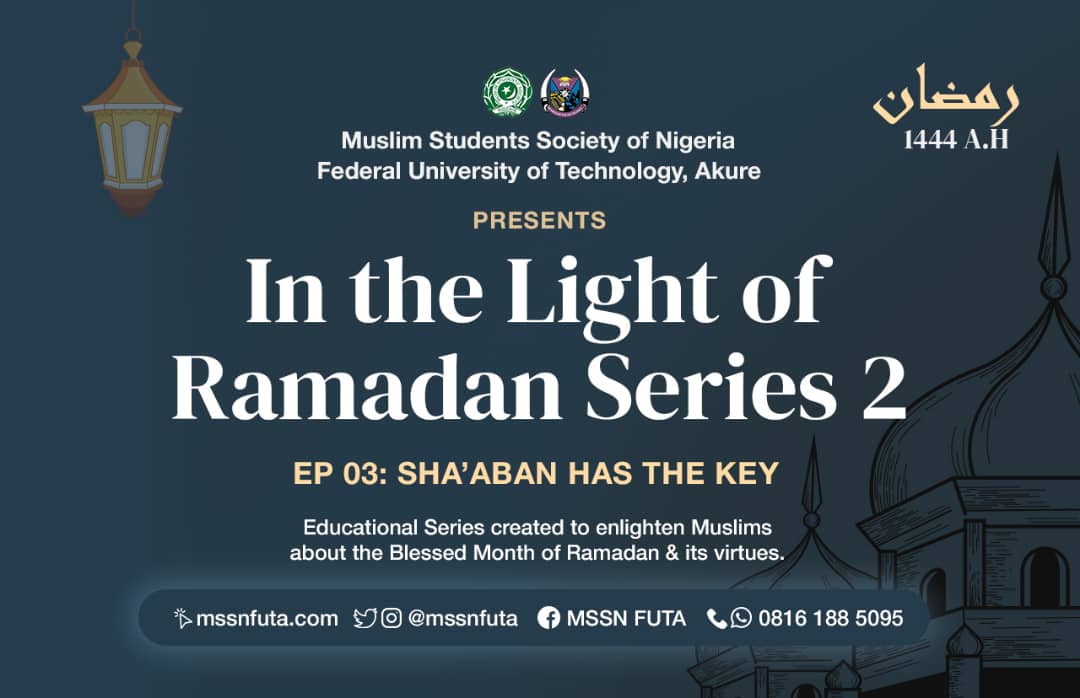 Muslim Students Society of Nigeria
Federal University of Technology, Akure

رمضان
1444 A.H

PRESENTS

In the Light of Ramadan Series 2

EP 03: SHA'ABAN HAS THE KEY

Educational Series created to enlighten Muslims about the Blessed Month of Ramadan & its virtues.

mssnfuta.com @mssnfuta MSSN FUTA 0816 188 5095